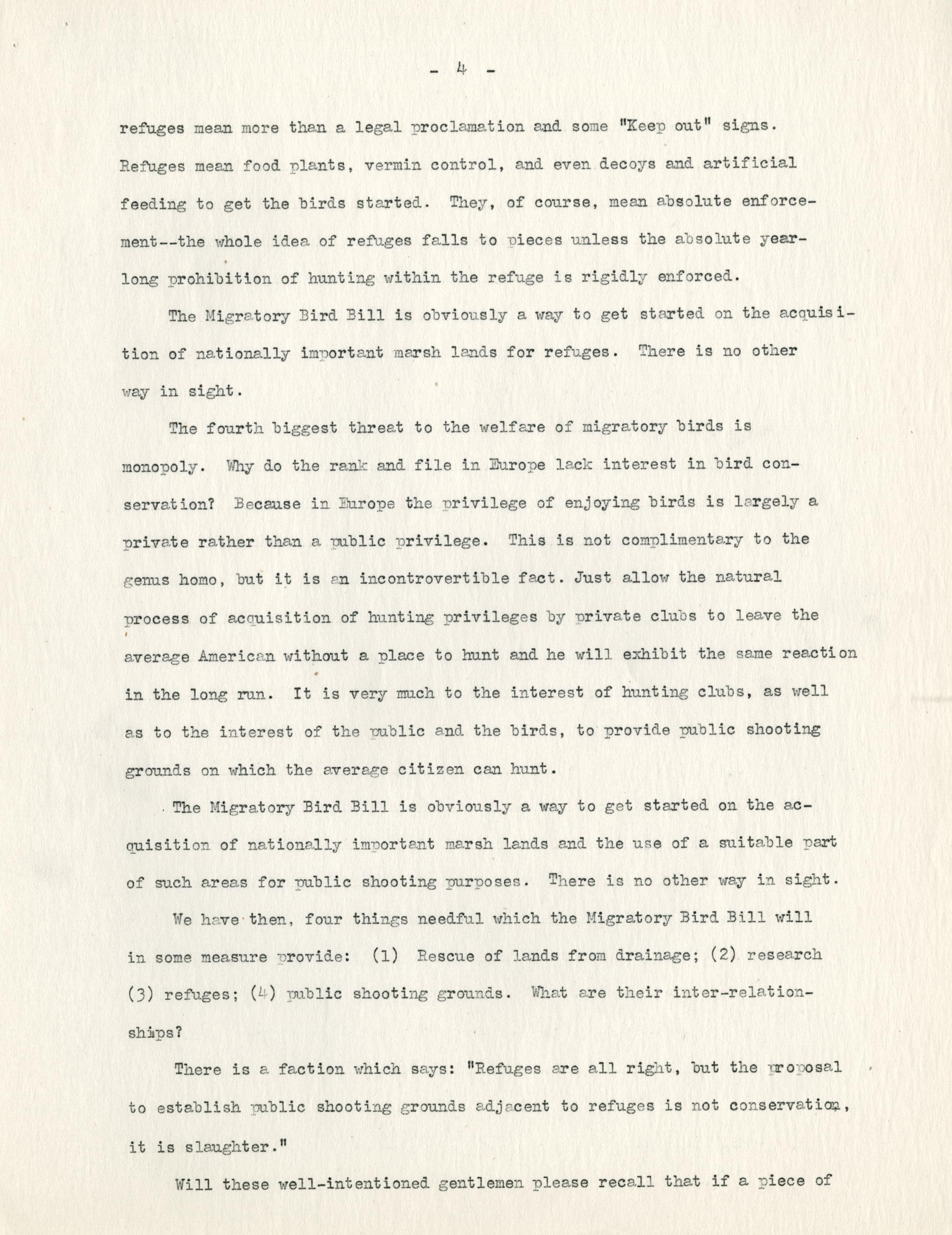 - 4 -

refuges mean more than a legal proclamation and some "Keep out" signs. Refuges mean food plants, vermin control, and even decoys and artificial feeding to get the birds started. They, of course, mean absolute enforcement--the whole idea of refuges falls to pieces unless the absolute yearlong prohibition of hunting within the refuge is rigidly enforced.

The Migratory Bird Bill is obviously a way to get started on the acquisition of nationally important marsh lands for refuges. There is no other way in sight.

The fourth biggest threat to the welfare of migratory birds is monopoly. Why do the rank and file in Europe lack interest in bird conservation? Because in Europe the privilege of enjoying birds is largely a private rather than a public privilege. This is not complimentary to the genus homo, but it is an incontrovertible fact. Just allow the natural process of acquisition of hunting privileges by private clubs to leave the average American without a place to hunt and he will exhibit the same reaction in the long run. It is very much to the interest of hunting clubs, as well as to the interest of the public and the birds, to provide public shooting grounds on which the average citizen can hunt.

The Migratory Bird Bill is obviously a way to get started on the acquisition of nationally important marsh lands and the use of a suitable part of such areas for public shooting purposes. There is no other way in sight.

We have then, four things needful which the Migratory Bird Bill will in some measure provide: (1) Rescue of lands from drainage; (2) research (3) refuges; (4) public shooting grounds. What are their inter-relationships?

There is a faction which says: "Refuges are all right, but the proposal to establish public shooting grounds adjacent to refuges is not conservation, it is slaughter."

Will these well-intentioned gentlemen please recall that if a piece of